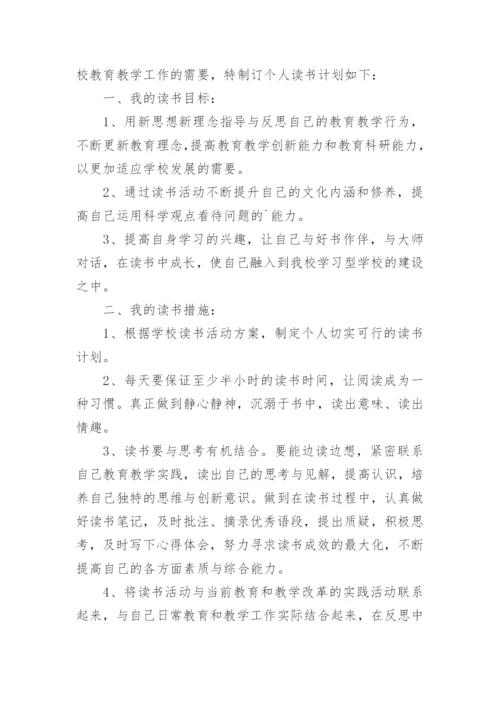 校教育教学工作的需要，特制订个人读书计划如下：

一、我的读书目标：

1、用新思想新理念指导与反思自己的教育教学行为，不断更新教育理念，提高教育教学创新能力和教育科研能力，以更加适应学校发展的需要。

2、通过读书活动不断提升自己的文化内涵和修养，提高自己运用科学观点看待问题的`能力。

3、提高自身学习的兴趣，让自己与好书作伴，与大师对话，在读书中成长，使自己融入到我校学习型学校的建设之中。

二、我的读书措施：

1、根据学校读书活动方案，制定个人切实可行的读书计划。

2、每天要保证至少半小时的读书时间，让阅读成为一种习惯。真正做到静心静神，沉溺于书中，读出意味、读出情趣。

3、读书要与思考有机结合。要能边读边想，紧密联系自己教育教学实践，读出自己的思考与见解，提高认识，培养自己独特的思维与创新意识。做到在读书过程中，认真做好读书笔记，及时批注、摘录优秀语段，提出质疑，积极思考，及时写下心得体会，努力寻求读书成效的最大化，不断提高自己的各方面素质与综合能力。

4、将读书活动与当前教育和教学改革的实践活动联系起来，与自己日常教育和教学工作实际结合起来，在反思中